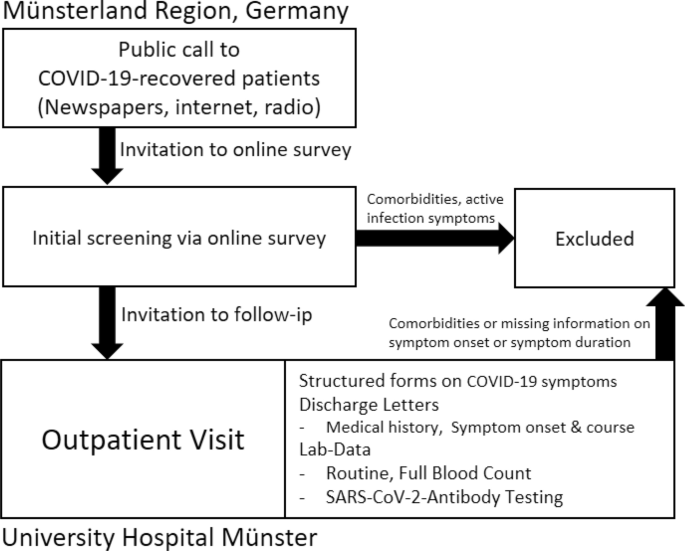 Münsterland Region, Germany

Public call to COVID-19-recovered patients (Newspapers, internet, radio)

Invitation to online survey

Initial screening via online survey

Comorbidities, active infection symptoms

Excluded

Invitation to follow-ip

Comorbidities or missing information on symptom onset or symptom duration

Outpatient Visit

Structured forms on COVID-19 symptoms
Discharge Letters
- Medical history, Symptom onset & course
Lab-Data
- Routine, Full Blood Count
- SARS-CoV-2-Antibody Testing

University Hospital Münster